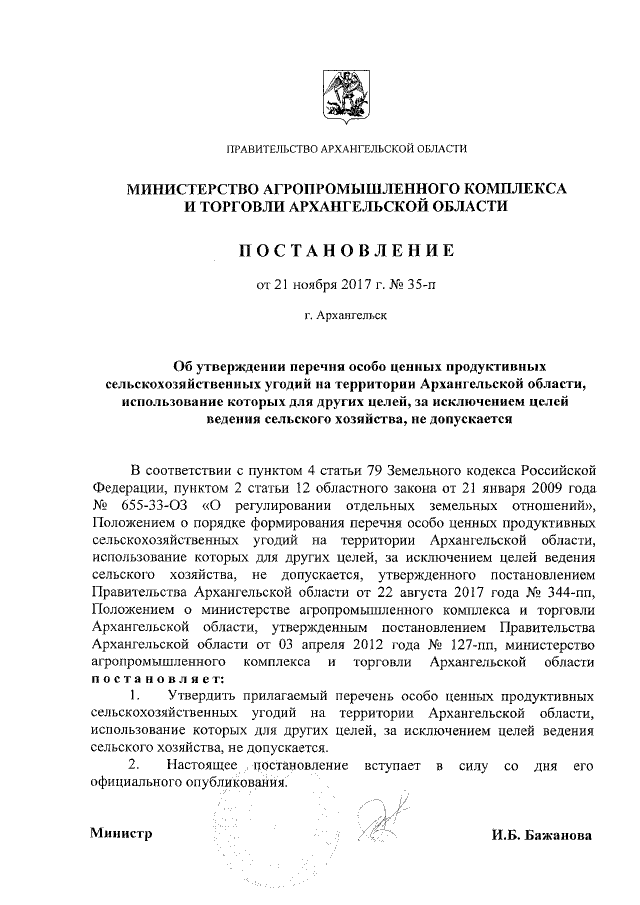 ПРАВИТЕЛЬСТВО АРХАНГЕЛЬСКОЙ ОБЛАСТИ

МИНИСТЕРСТВО АГРОПРОМЫШЛЕННОГО КОМПЛЕКСА И ТОРГОВЛИ АРХАНГЕЛЬСКОЙ ОБЛАСТИ

ПОСТАНОВЛЕНИЕ

от 21 ноября 2017 г. № 35-п

г. Архангельск

Об утверждении перечня особо ценных продуктивных сельскохозяйственных угодий на территории Архангельской области, использование которых для других целей, за исключением целей ведения сельского хозяйства, не допускается

В соответствии с пунктом 4 статьи 79 Земельного кодекса Российской Федерации, пунктом 2 статьи 12 областного закона от 21 января 2009 года № 655-33-ОЗ «О регулировании отдельных земельных отношений», Положением о порядке формирования перечня особо ценных продуктивных сельскохозяйственных угодий на территории Архангельской области, использование которых для других целей, за исключением целей ведения сельского хозяйства, не допускается, утвержденного постановлением Правительства Архангельской области от 22 августа 2017 года № 344-пп, Положением о министерстве агропромышленного комплекса и торговли Архангельской области, утвержденным постановлением Правительства Архангельской области от 03 апреля 2012 года № 127-пп, министерство агропромышленного комплекса и торговли Архангельской области постановляет:

1. Утвердить прилагаемый перечень особо ценных продуктивных сельскохозяйственных угодий на территории Архангельской области, использование которых для других целей, за исключением целей ведения сельского хозяйства, не допускается.

2. Настоящее постановление вступает в силу со дня его официального опубликования.

Министр

И.Б. Бажанова